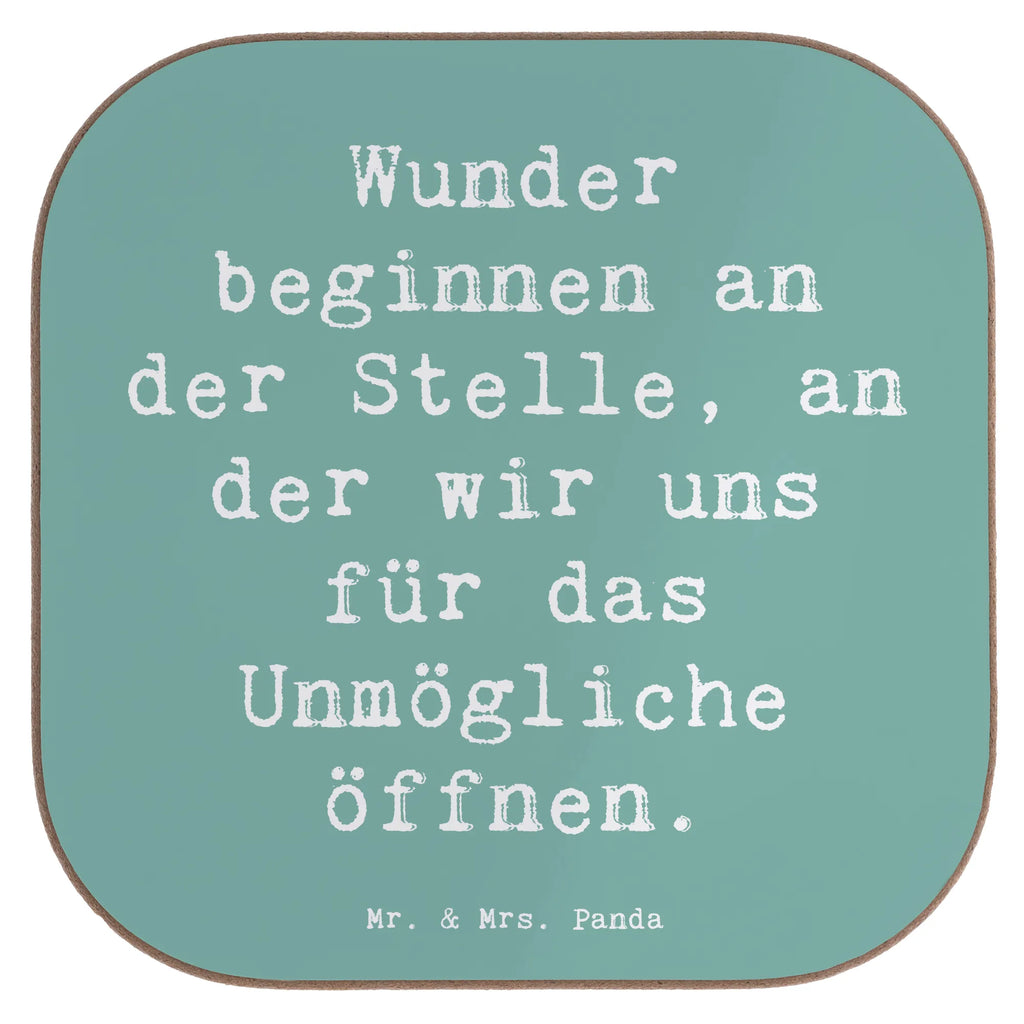 Wunder beginnen an der Stelle, an der wir uns für das Unmögliche öffnen.

Mr. & Mrs. Panda